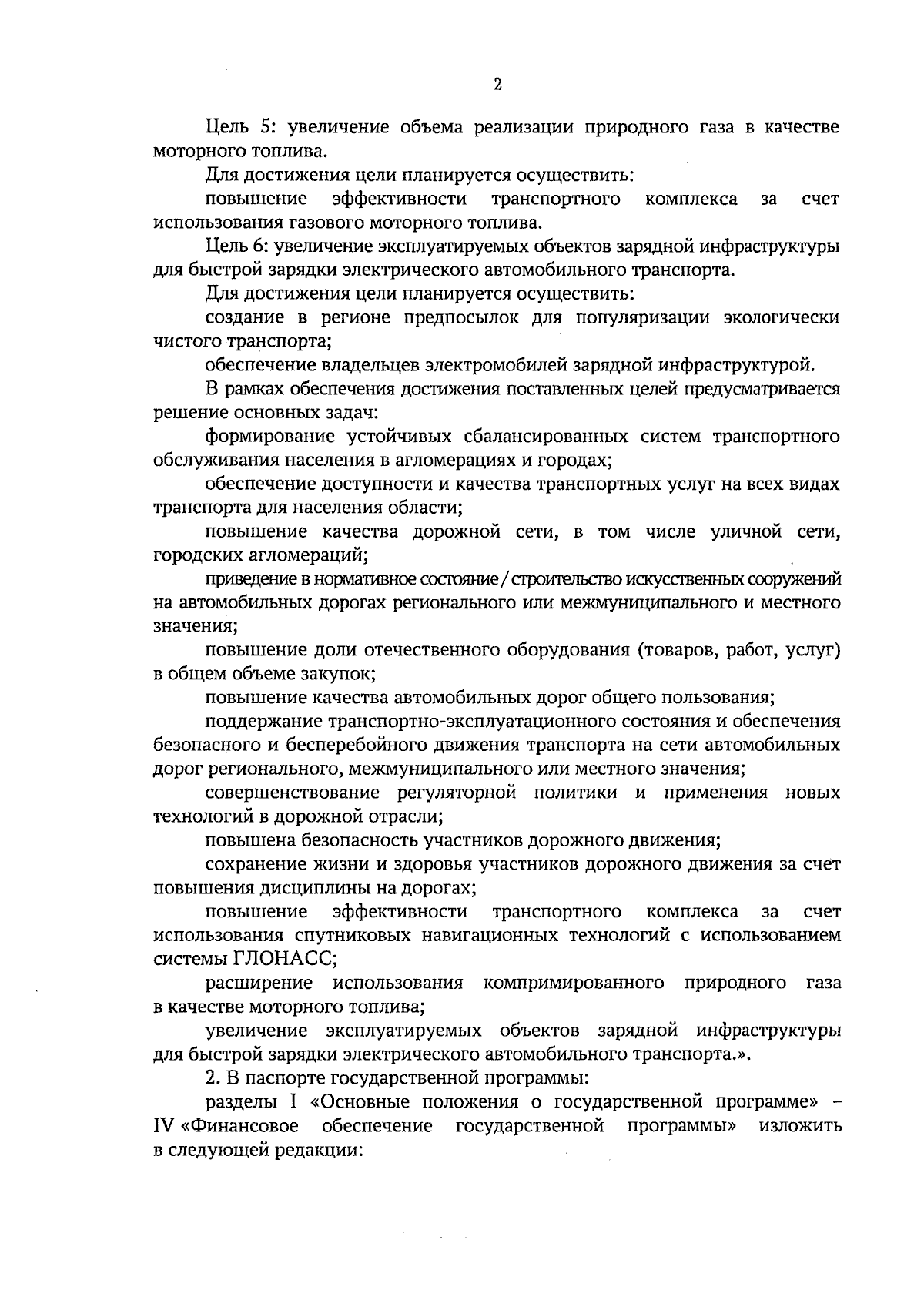 2

Цель 5: увеличение объема реализации природного газа в качестве моторного топлива.

Для достижения цели планируется осуществить:

повышение эффективности транспортного комплекса за счет использования газового моторного топлива.

Цель 6: увеличение эксплуатируемых объектов зарядной инфраструктуры для быстрой зарядки электрического автомобильного транспорта.

Для достижения цели планируется осуществить:

создание в регионе предпосылок для популяризации экологически чистого транспорта;

обеспечение владельцев электромобилей зарядной инфраструктурой.

В рамках обеспечения достижения поставленных целей предусматривается решение основных задач:

формирование устойчивых сбалансированных систем транспортного обслуживания населения в агломерациях и городах;

обеспечение доступности и качества транспортных услуг на всех видах транспорта для населения области;

повышение качества дорожной сети, в том числе уличной сети, городских агломераций;

приведение в нормативное состояние / строительство искусственных сооружений на автомобильных дорогах регионального или межмуниципального и местного значения;

повышение доли отечественного оборудования (товаров, работ, услуг) в общем объеме закупок;

повышение качества автомобильных дорог общего пользования;

поддержание транспортно-эксплуатационного состояния и обеспечения безопасного и бесперебойного движения транспорта на сети автомобильных дорог регионального, межмуниципального или местного значения;

совершенствование регуляторной политики и применения новых технологий в дорожной отрасли;

повышена безопасность участников дорожного движения;

сохранение жизни и здоровья участников дорожного движения за счет повышения дисциплины на дорогах;

повышение эффективности транспортного комплекса за счет использования спутниковых навигационных технологий с использованием системы ГЛОНАСС;

расширение использования компримированного природного газа в качестве моторного топлива;

увеличение эксплуатируемых объектов зарядной инфраструктуры для быстрой зарядки электрического автомобильного транспорта.».

2. В паспорте государственной программы:

разделы I «Основные положения о государственной программе» – IV «Финансовое обеспечение государственной программы» изложить в следующей редакции: